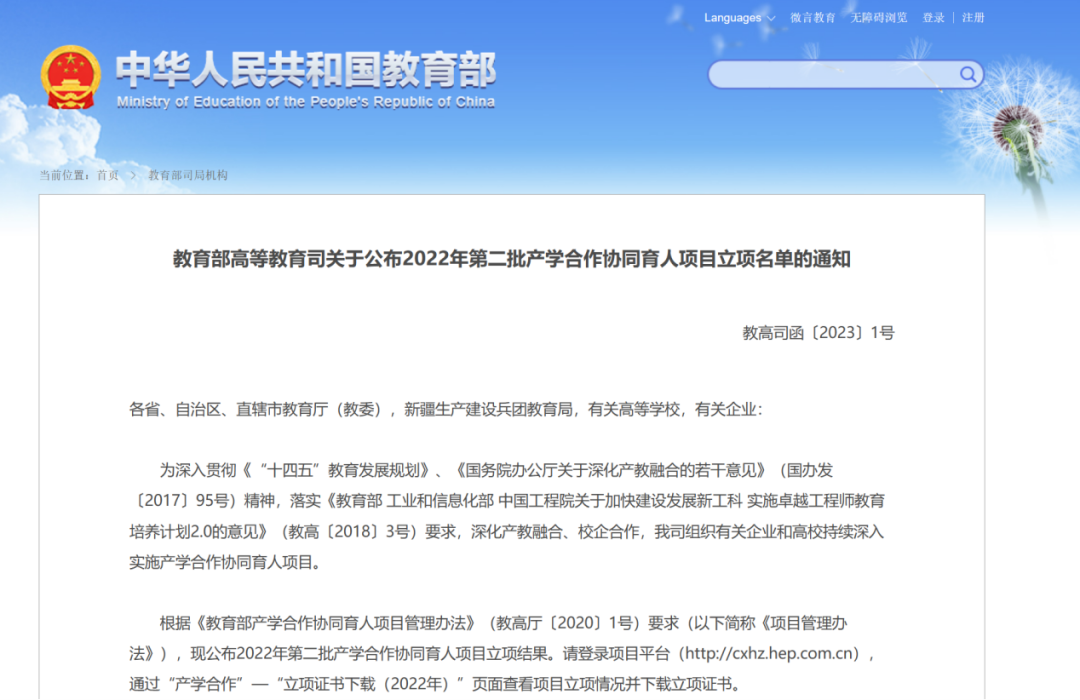 Languages 微言教育 无障碍浏览 登录 | 注册

中华人民共和国教育部
Ministry of Education of the People's Republic of China

当前位置：首页 > 教育部司局机构

教育部高等教育司关于公布2022年第二批产学合作协同育人项目立项名单的通知

教高司函〔2023〕1号

各省、自治区、直辖市教育厅（教委），新疆生产建设兵团教育局，有关高等学校，有关企业：

为深入贯彻《“十四五”教育发展规划》、《国务院办公厅关于深化产教融合的若干意见》（国办发〔2017〕95号）精神，落实《教育部 工业和信息化部 中国工程院关于加快建设发展新工科 实施卓越工程师教育培养计划2.0的意见》（教高〔2018〕3号）要求，深化产教融合、校企合作，我司组织有关企业和高校持续深入实施产学合作协同育人项目。

根据《教育部产学合作协同育人项目管理办法》（教高厅〔2020〕1号）要求（以下简称《项目管理办法》），现公布2022年第二批产学合作协同育人项目立项结果。请登录项目平台（http://cxhz.hep.com.cn），通过“产学合作”—“立项证书下载（2022年）”页面查看项目立项情况并下载立项证书。